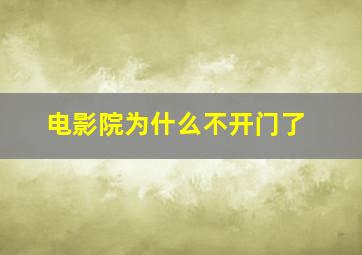 电影院为什么不开门了